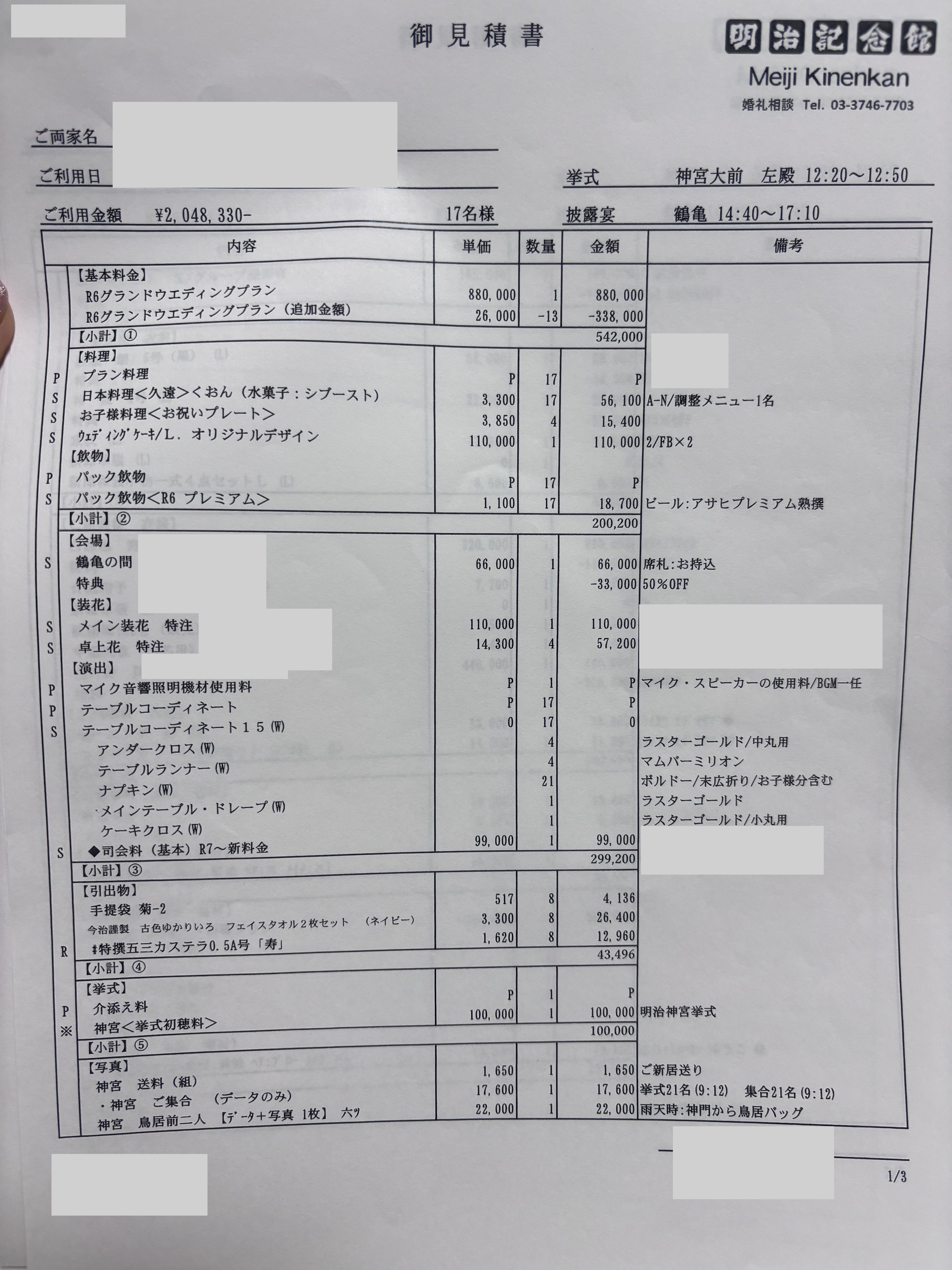 御見積書

明治記念館
Meiji Kinenkan
婚礼相談 Tel. 03-3746-7703

ご両家名

ご利用日　　　　　　　　　　　　挙式　神宮大前　左殿 12:20～12:50

ご利用金額　¥2,048,330-　　17名様　　披露宴　鶴亀 14:40～17:10

| | 内容 | 単価 | 数量 | 金額 | 備考 |
|---|---|---|---|---|---|
| | 【基本料金】 | | | | |
| | R6グランドウエディングプラン | 880,000 | 1 | 880,000 | |
| | R6グランドウエディングプラン（追加金額） | 26,000 | -13 | -338,000 | |
| | 【小計】① | | | 542,000 | |
| | 【料理】 | | | | |
| P | プラン料理 | P | 17 | P | |
| S | 日本料理＜久遠＞くおん（水菓子：シブースト） | 3,300 | 17 | 56,100 | A-N/調整メニュー1名 |
| S | お子様料理＜お祝いプレート＞ | 3,850 | 4 | 15,400 | |
| S | ｳｪﾃﾞｨﾝｸﾞｹｰｷ/L. オリジナルデザイン | 110,000 | 1 | 110,000 | 2/FB×2 |
| | 【飲物】 | | | | |
| P | パック飲物 | P | 17 | P | |
| S | パック飲物＜R6 プレミアム＞ | 1,100 | 17 | 18,700 | ビール:アサヒプレミアム熟撰 |
| | 【小計】② | | | 200,200 | |
| | 【会場】 | | | | |
| S | 鶴亀の間 | 66,000 | 1 | 66,000 | 席札:お持込 |
| | 特典 | | | -33,000 | 50％OFF |
| | 【装花】 | | | | |
| S | メイン装花　特注 | 110,000 | 1 | 110,000 | |
| S | 卓上花　特注 | 14,300 | 4 | 57,200 | |
| | 【演出】 | | | | |
| P | マイク音響照明機材使用料 | P | 1 | P | マイク・スピーカーの使用料/BGM一任 |
| P | テーブルコーディネート | P | 17 | P | |
| S | テーブルコーディネート１５(W) | 0 | 17 | 0 | |
| | アンダークロス(W) | | 4 | | ラスターゴールド/中丸用 |
| | テーブルランナー(W) | | 4 | | マムバーミリオン |
| | ナプキン(W) | | 21 | | ボルドー/末広折り/お子様分含む |
| | ・メインテーブル・ドレープ(W) | | 1 | | ラスターゴールド |
| | ケーキクロス(W) | | 1 | | ラスターゴールド/小丸用 |
| S | ◆司会料（基本）R7～新料金 | 99,000 | 1 | 99,000 | |
| | 【小計】③ | | | 299,200 | |
| | 【引出物】 | | | | |
| | 手提袋 菊-2 | 517 | 8 | 4,136 | |
| | 今治謹製　古色ゆかりいろ　フェイスタオル２枚セット　（ネイビー） | 3,300 | 8 | 26,400 | |
| R | #特撰五三カステラ0.5A号「寿」 | 1,620 | 8 | 12,960 | |
| | 【小計】④ | | | 43,496 | |
| | 【挙式】 | | | | |
| P | 介添え料 | P | 1 | P | |
| ※ | 神宮＜挙式初穂料＞ | 100,000 | 1 | 100,000 | 明治神宮挙式 |
| | 【小計】⑤ | | | 100,000 | |
| | 【写真】 | | | | |
| | 神宮　送料（組） | 1,650 | 1 | 1,650 | ご新居送り |
| | ・神宮　ご集合　（データのみ） | 17,600 | 1 | 17,600 | 挙式21名(9:12)　集合21名(9:12) |
| | 神宮　鳥居前二人　【ﾃﾞｰﾀ+写真 1枚】 六ツ | 22,000 | 1 | 22,000 | 雨天時:神門から鳥居バッグ |

1/3